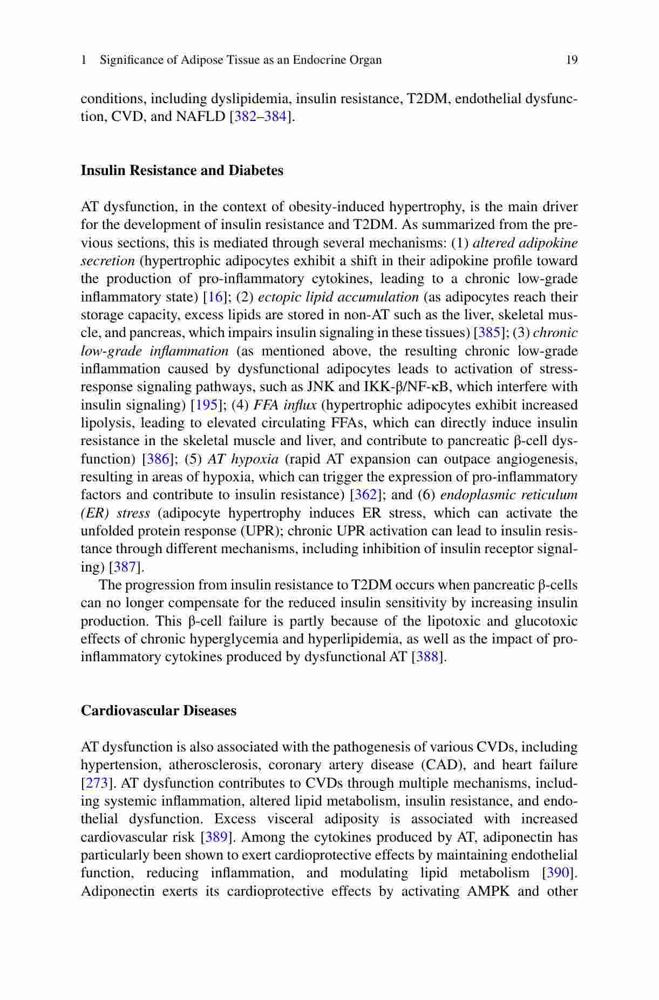 1 Significance of Adipose Tissue as an Endocrine Organ 19

conditions, including dyslipidemia, insulin resistance, T2DM, endothelial dysfunction, CVD, and NAFLD [382–384].

Insulin Resistance and Diabetes

AT dysfunction, in the context of obesity-induced hypertrophy, is the main driver for the development of insulin resistance and T2DM. As summarized from the previous sections, this is mediated through several mechanisms: (1) altered adipokine secretion (hypertrophic adipocytes exhibit a shift in their adipokine profile toward the production of pro-inflammatory cytokines, leading to a chronic low-grade inflammatory state) [16]; (2) ectopic lipid accumulation (as adipocytes reach their storage capacity, excess lipids are stored in non-AT such as the liver, skeletal muscle, and pancreas, which impairs insulin signaling in these tissues) [385]; (3) chronic low-grade inflammation (as mentioned above, the resulting chronic low-grade inflammation caused by dysfunctional adipocytes leads to activation of stress-response signaling pathways, such as JNK and IKK-β/NF-κB, which interfere with insulin signaling) [195]; (4) FFA influx (hypertrophic adipocytes exhibit increased lipolysis, leading to elevated circulating FFAs, which can directly induce insulin resistance in the skeletal muscle and liver, and contribute to pancreatic β-cell dysfunction) [386]; (5) AT hypoxia (rapid AT expansion can outpace angiogenesis, resulting in areas of hypoxia, which can trigger the expression of pro-inflammatory factors and contribute to insulin resistance) [362]; and (6) endoplasmic reticulum (ER) stress (adipocyte hypertrophy induces ER stress, which can activate the unfolded protein response (UPR); chronic UPR activation can lead to insulin resistance through different mechanisms, including inhibition of insulin receptor signaling) [387].

The progression from insulin resistance to T2DM occurs when pancreatic β-cells can no longer compensate for the reduced insulin sensitivity by increasing insulin production. This β-cell failure is partly because of the lipotoxic and glucotoxic effects of chronic hyperglycemia and hyperlipidemia, as well as the impact of pro-inflammatory cytokines produced by dysfunctional AT [388].

Cardiovascular Diseases

AT dysfunction is also associated with the pathogenesis of various CVDs, including hypertension, atherosclerosis, coronary artery disease (CAD), and heart failure [273]. AT dysfunction contributes to CVDs through multiple mechanisms, including systemic inflammation, altered lipid metabolism, insulin resistance, and endothelial dysfunction. Excess visceral adiposity is associated with increased cardiovascular risk [389]. Among the cytokines produced by AT, adiponectin has particularly been shown to exert cardioprotective effects by maintaining endothelial function, reducing inflammation, and modulating lipid metabolism [390]. Adiponectin exerts its cardioprotective effects by activating AMPK and other